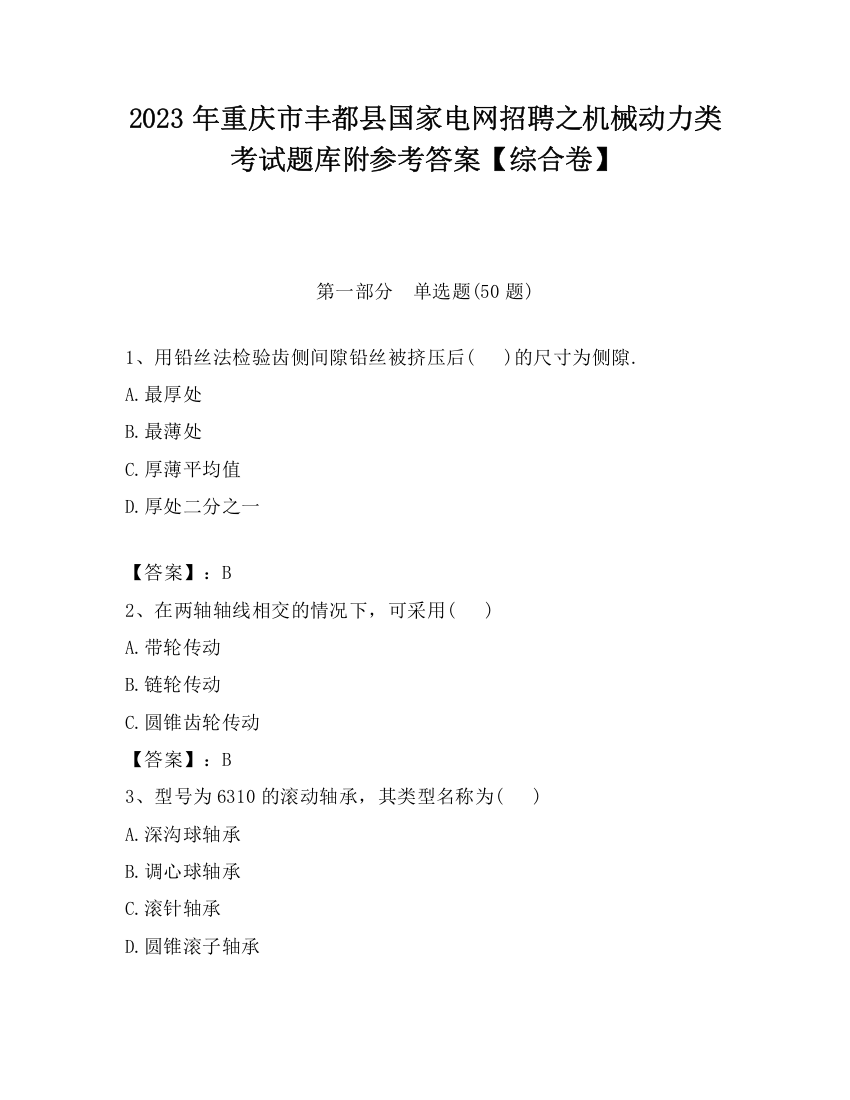 2023 年重庆市丰都县国家电网招聘之机械动力类考试题库附参考答案【综合卷】

第一部分　单选题(50 题)

1、用铅丝法检验齿侧间隙铅丝被挤压后(　　)的尺寸为侧隙.

A.最厚处

B.最薄处

C.厚薄平均值

D.厚处二分之一

【答案】：B

2、在两轴轴线相交的情况下，可采用(　　)

A.带轮传动

B.链轮传动

C.圆锥齿轮传动

【答案】：B

3、型号为 6310 的滚动轴承，其类型名称为(　　)

A.深沟球轴承

B.调心球轴承

C.滚针轴承

D.圆锥滚子轴承